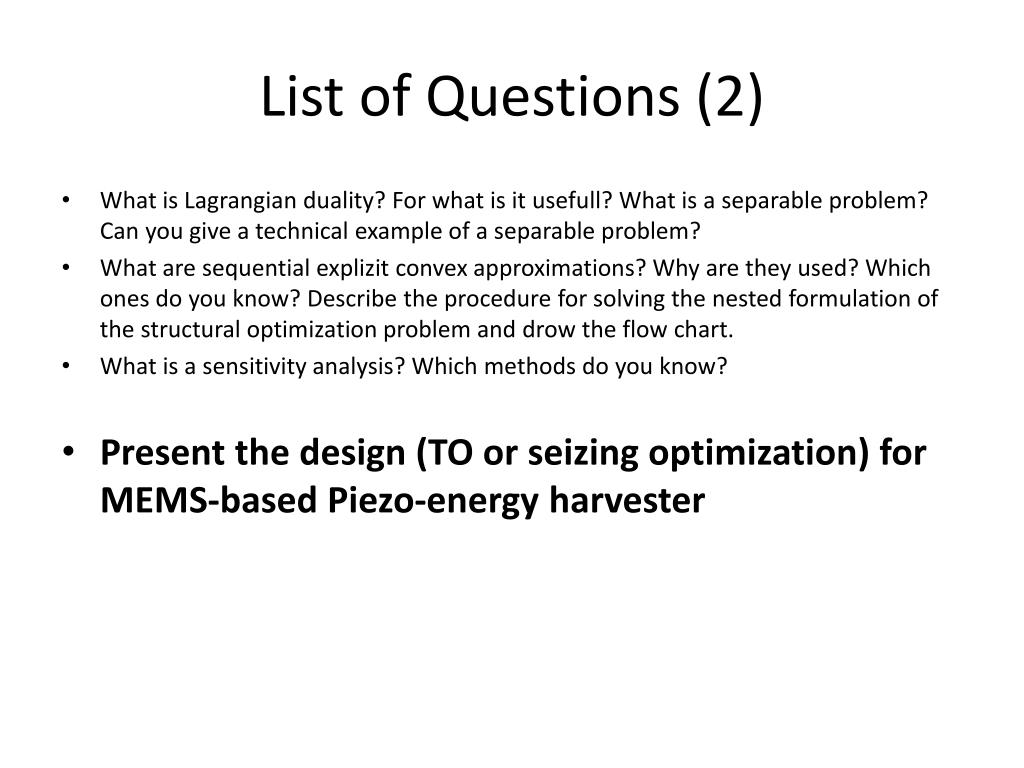 List of Questions (2)

• What is Lagrangian duality? For what is it usefull? What is a separable problem? Can you give a technical example of a separable problem?
• What are sequential explizit convex approximations? Why are they used? Which ones do you know? Describe the procedure for solving the nested formulation of the structural optimization problem and drow the flow chart.
• What is a sensitivity analysis? Which methods do you know?

• Present the design (TO or seizing optimization) for MEMS-based Piezo-energy harvester